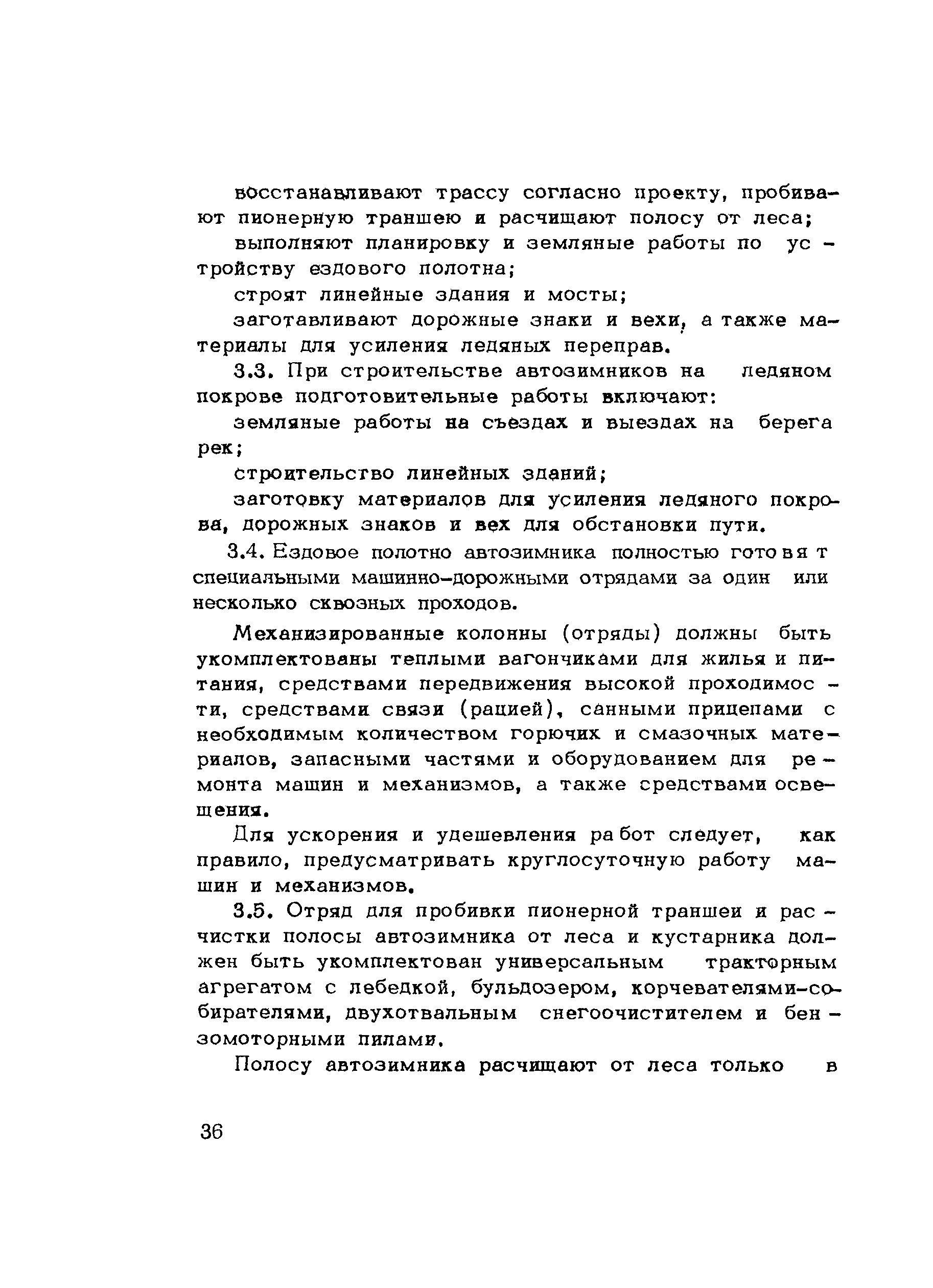 восстанавливают трассу согласно проекту, пробивают пионерную траншею и расчищают полосу от леса;

выполняют планировку и земляные работы по устройству ездового полотна;

строят линейные здания и мосты;

заготавливают дорожные знаки и вехи, а также материалы для усиления ледяных переправ.

3.3. При строительстве автозимников на ледяном покрове подготовительные работы включают:

земляные работы на съездах и выездах на берега рек;

строительство линейных зданий;

заготовку материалов для усиления ледяного покрова, дорожных знаков и вех для обстановки пути.

3.4. Ездовое полотно автозимника полностью готовят специальными машинно-дорожными отрядами за один или несколько сквозных проходов.

Механизированные колонны (отряды) должны быть укомплектованы теплыми вагончиками для жилья и питания, средствами передвижения высокой проходимости, средствами связи (рацией), санными прицепами с необходимым количеством горючих и смазочных материалов, запасными частями и оборудованием для ремонта машин и механизмов, а также средствами освещения.

Для ускорения и удешевления работ следует, как правило, предусматривать круглосуточную работу машин и механизмов.

3.5. Отряд для пробивки пионерной траншеи и расчистки полосы автозимника от леса и кустарника должен быть укомплектован универсальным тракторным агрегатом с лебедкой, бульдозером, корчевателями-собирателями, двухотвальным снегоочистителем и бензомоторными пилами.

Полосу автозимника расчищают от леса только в

36